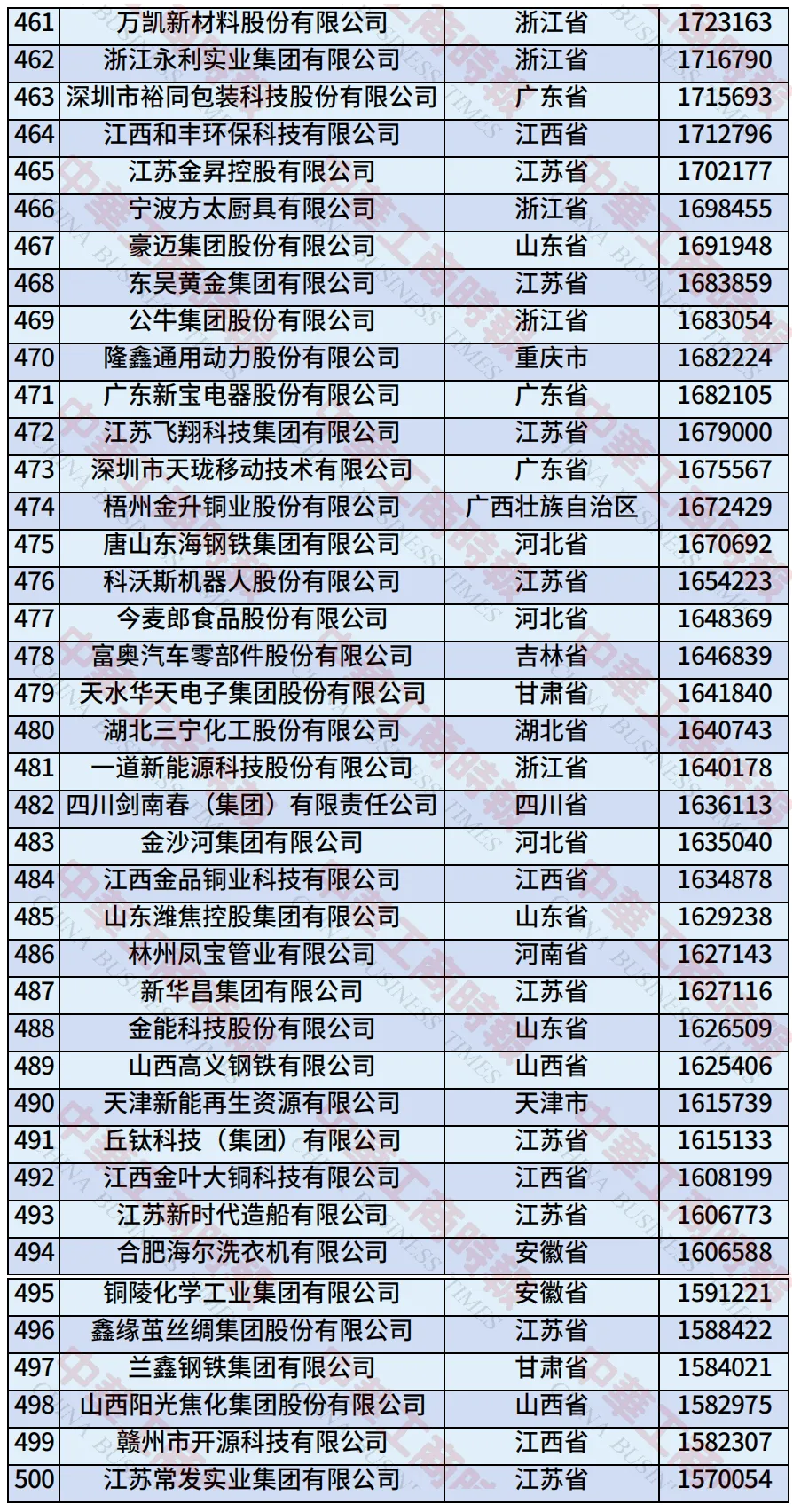 | 461 | 万凯新材料股份有限公司 | 浙江省 | 1723163 |
|---|---|---|---|
| 462 | 浙江永利实业集团有限公司 | 浙江省 | 1716790 |
| 463 | 深圳市裕同包装科技股份有限公司 | 广东省 | 1715693 |
| 464 | 江西和丰环保科技有限公司 | 江西省 | 1712796 |
| 465 | 江苏金昇控股有限公司 | 江苏省 | 1702177 |
| 466 | 宁波方太厨具有限公司 | 浙江省 | 1698455 |
| 467 | 豪迈集团股份有限公司 | 山东省 | 1691948 |
| 468 | 东吴黄金集团有限公司 | 江苏省 | 1683859 |
| 469 | 公牛集团股份有限公司 | 浙江省 | 1683054 |
| 470 | 隆鑫通用动力股份有限公司 | 重庆市 | 1682224 |
| 471 | 广东新宝电器股份有限公司 | 广东省 | 1682105 |
| 472 | 江苏飞翔科技集团有限公司 | 江苏省 | 1679000 |
| 473 | 深圳市天珑移动技术有限公司 | 广东省 | 1675567 |
| 474 | 梧州金升铜业股份有限公司 | 广西壮族自治区 | 1672429 |
| 475 | 唐山东海钢铁集团有限公司 | 河北省 | 1670692 |
| 476 | 科沃斯机器人股份有限公司 | 江苏省 | 1654223 |
| 477 | 今麦郎食品股份有限公司 | 河北省 | 1648369 |
| 478 | 富奥汽车零部件股份有限公司 | 吉林省 | 1646839 |
| 479 | 天水华天电子集团股份有限公司 | 甘肃省 | 1641840 |
| 480 | 湖北三宁化工股份有限公司 | 湖北省 | 1640743 |
| 481 | 一道新能源科技股份有限公司 | 浙江省 | 1640178 |
| 482 | 四川剑南春（集团）有限责任公司 | 四川省 | 1636113 |
| 483 | 金沙河集团有限公司 | 河北省 | 1635040 |
| 484 | 江西金品铜业科技有限公司 | 江西省 | 1634878 |
| 485 | 山东潍焦控股集团有限公司 | 山东省 | 1629238 |
| 486 | 林州凤宝管业有限公司 | 河南省 | 1627143 |
| 487 | 新华昌集团有限公司 | 江苏省 | 1627116 |
| 488 | 金能科技股份有限公司 | 山东省 | 1626509 |
| 489 | 山西高义钢铁有限公司 | 山西省 | 1625406 |
| 490 | 天津新能再生资源有限公司 | 天津市 | 1615739 |
| 491 | 丘钛科技（集团）有限公司 | 江苏省 | 1615133 |
| 492 | 江西金叶大铜科技有限公司 | 江西省 | 1608199 |
| 493 | 江苏新时代造船有限公司 | 江苏省 | 1606773 |
| 494 | 合肥海尔洗衣机有限公司 | 安徽省 | 1606588 |
| 495 | 铜陵化学工业集团有限公司 | 安徽省 | 1591221 |
| 496 | 鑫缘茧丝绸集团股份有限公司 | 江苏省 | 1588422 |
| 497 | 兰鑫钢铁集团有限公司 | 甘肃省 | 1584021 |
| 498 | 山西阳光焦化集团股份有限公司 | 山西省 | 1582975 |
| 499 | 赣州市开源科技有限公司 | 江西省 | 1582307 |
| 500 | 江苏常发实业集团有限公司 | 江苏省 | 1570054 |

中華工商時報 CHINA BUSINESS TIMES